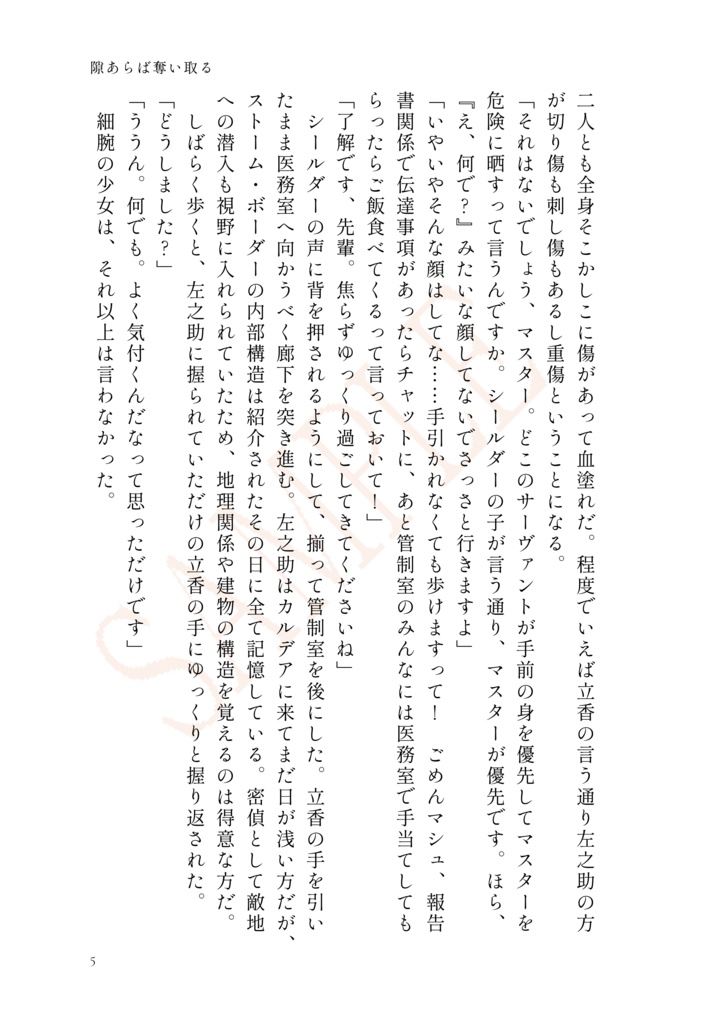 隙あらば奪い取る

二人とも全身そこかしこに傷があって血塗れだ。程度でいえば立香の言う通り左之助の方が切り傷も刺し傷もあるし重傷ということになる。

「それはないでしょう、マスター。どこのサーヴァントが手前の身を優先してマスターを危険に晒すって言うんですか。シールダーの子が言う通り、マスターが優先です。ほら、『え、何で?』みたいな顔してないでさっさと行きますよ」

「いやいやそんな顔はしてな……手引かれなくても歩けますって! ごめんマシュ、報告書関係で伝達事項があったらチャットに、あと管制室のみんなには医務室で手当てしてもらったらご飯食べてくるって言っておいて!」

「了解です、先輩。焦らずゆっくり過ごしてきてくださいね」

シールダーの声に背を押されるようにして、揃って管制室を後にした。立香の手を引いたまま医務室へ向かうべく廊下を突き進む。左之助はカルデアに来てまだ日が浅い方だが、ストーム・ボーダーの内部構造は紹介されたその日に全て記憶している。密偵として敵地への潜入も視野に入れられていたため、地理関係や建物の構造を覚えるのは得意な方だ。

しばらく歩くと、左之助に握られていただけの立香の手にゆっくりと握り返された。

「どうしました?」

「ううん。何でも。よく気付くんだなって思っただけです」

細腕の少女は、それ以上は言わなかった。

SAMPLE

5